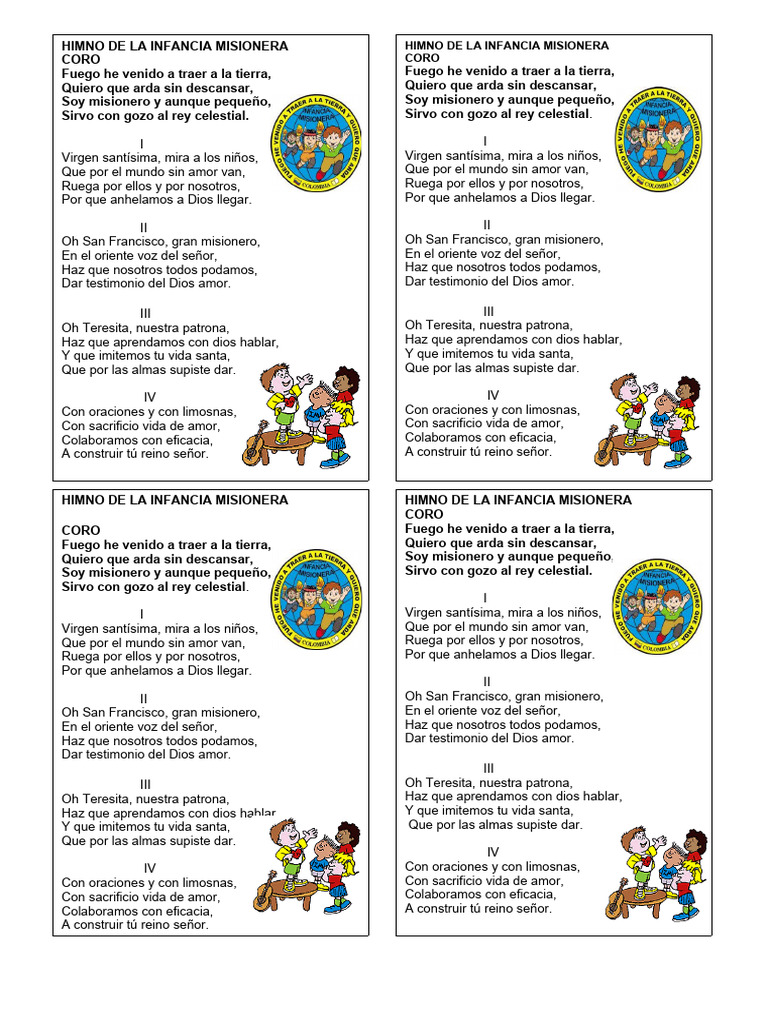 HIMNO DE LA INFANCIA MISIONERA
CORO
Fuego he venido a traer a la tierra,
Quiero que arda sin descansar,
Soy misionero y aunque pequeño,
Sirvo con gozo al rey celestial.

FUEGO HE VENIDO A TRAER A LA TIERRA Y QUIERO QUE ARDA
INFANCIA MISIONERA
COLOMBIA

I
Virgen santísima, mira a los niños,
Que por el mundo sin amor van,
Ruega por ellos y por nosotros,
Por que anhelamos a Dios llegar.

II
Oh San Francisco, gran misionero,
En el oriente voz del señor,
Haz que nosotros todos podamos,
Dar testimonio del Dios amor.

III
Oh Teresita, nuestra patrona,
Haz que aprendamos con dios hablar,
Y que imitemos tu vida santa,
Que por las almas supiste dar.

IV
Con oraciones y con limosnas,
Con sacrificio vida de amor,
Colaboramos con eficacia,
A construir tú reino señor.

HIMNO DE LA INFANCIA MISIONERA
CORO
Fuego he venido a traer a la tierra,
Quiero que arda sin descansar,
Soy misionero y aunque pequeño,
Sirvo con gozo al rey celestial.

FUEGO HE VENIDO A TRAER A LA TIERRA Y QUIERO QUE ARDA
INFANCIA MISIONERA
COLOMBIA

I
Virgen santísima, mira a los niños,
Que por el mundo sin amor van,
Ruega por ellos y por nosotros,
Por que anhelamos a Dios llegar.

II
Oh San Francisco, gran misionero,
En el oriente voz del señor,
Haz que nosotros todos podamos,
Dar testimonio del Dios amor.

III
Oh Teresita, nuestra patrona,
Haz que aprendamos con dios hablar,
Y que imitemos tu vida santa,
Que por las almas supiste dar.

IV
Con oraciones y con limosnas,
Con sacrificio vida de amor,
Colaboramos con eficacia,
A construir tú reino señor.

HIMNO DE LA INFANCIA MISIONERA

CORO
Fuego he venido a traer a la tierra,
Quiero que arda sin descansar,
Soy misionero y aunque pequeño,
Sirvo con gozo al rey celestial.

FUEGO HE VENIDO A TRAER A LA TIERRA Y QUIERO QUE ARDA
INFANCIA MISIONERA
COLOMBIA

I
Virgen santísima, mira a los niños,
Que por el mundo sin amor van,
Ruega por ellos y por nosotros,
Por que anhelamos a Dios llegar.

II
Oh San Francisco, gran misionero,
En el oriente voz del señor,
Haz que nosotros todos podamos,
Dar testimonio del Dios amor.

III
Oh Teresita, nuestra patrona,
Haz que aprendamos con dios hablar,
Y que imitemos tu vida santa,
Que por las almas supiste dar.

IV
Con oraciones y con limosnas,
Con sacrificio vida de amor,
Colaboramos con eficacia,
A construir tú reino señor.

HIMNO DE LA INFANCIA MISIONERA
CORO
Fuego he venido a traer a la tierra,
Quiero que arda sin descansar,
Soy misionero y aunque pequeño,
Sirvo con gozo al rey celestial.

FUEGO HE VENIDO A TRAER A LA TIERRA Y QUIERO QUE ARDA
INFANCIA MISIONERA
COLOMBIA

I
Virgen santísima, mira a los niños,
Que por el mundo sin amor van,
Ruega por ellos y por nosotros,
Por que anhelamos a Dios llegar.

II
Oh San Francisco, gran misionero,
En el oriente voz del señor,
Haz que nosotros todos podamos,
Dar testimonio del Dios amor.

III
Oh Teresita, nuestra patrona,
Haz que aprendamos con dios hablar,
Y que imitemos tu vida santa,
Que por las almas supiste dar.

IV
Con oraciones y con limosnas,
Con sacrificio vida de amor,
Colaboramos con eficacia,
A construir tú reino señor.